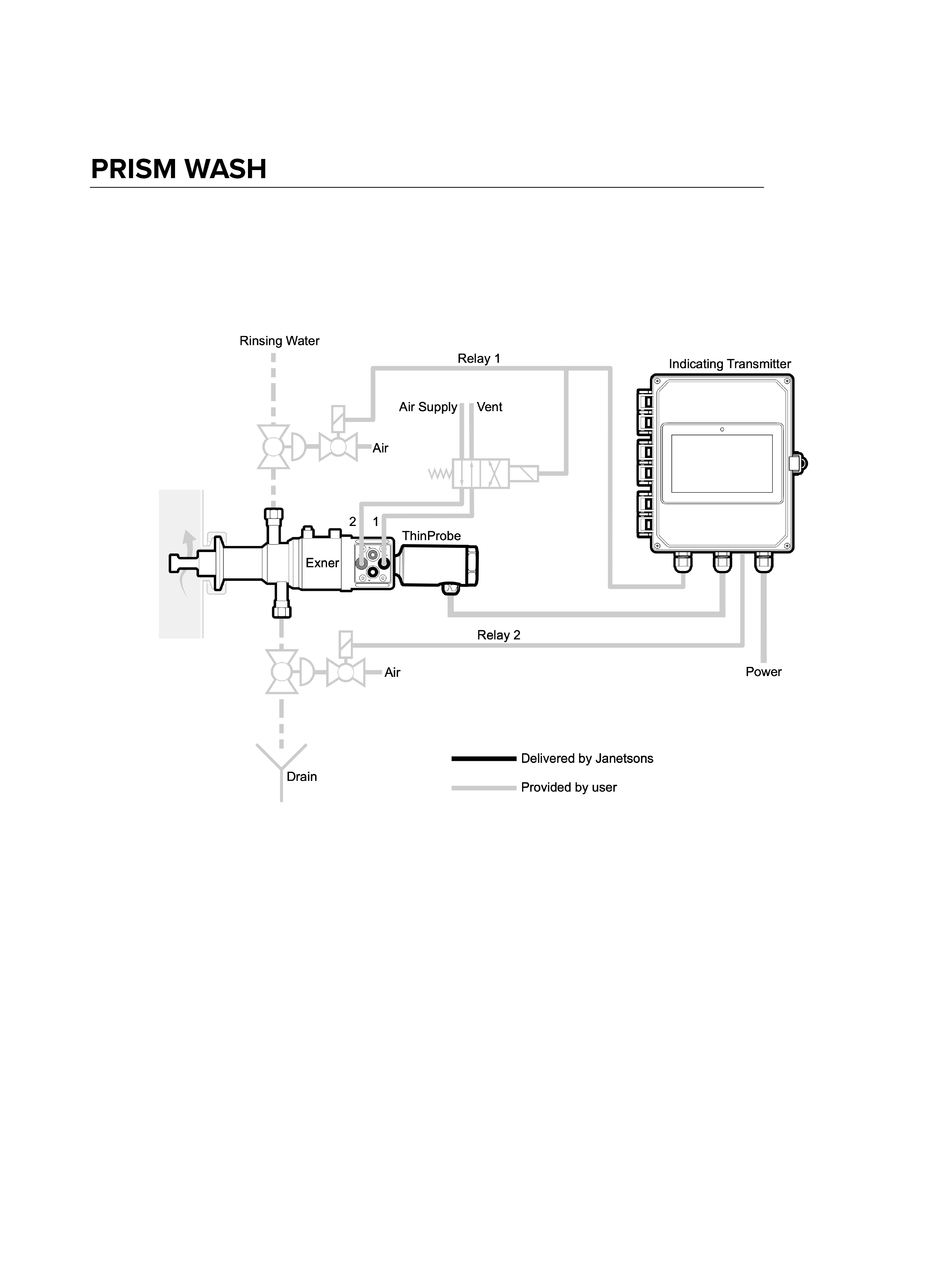 PRISM WASH

Rinsing Water

Relay 1

Indicating Transmitter

Air Supply

Vent

Air

2

1

ThinProbe

Exner

Relay 2

Air

Power

Drain

Delivered by Janetsons

Provided by user